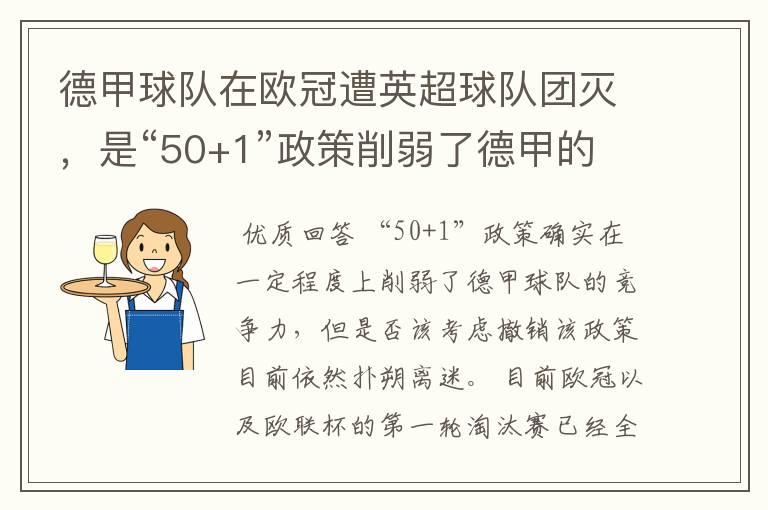 德甲球队在欧冠遭英超球队团灭，是“50+1”政策削弱了德甲的

优质回答 “50+1”政策确实在一定程度上削弱了德甲球队的竞争力，但是否该考虑撤销该政策目前依然扑朔离迷。 目前欧冠以及欧联杯的第一轮淘汰赛已经全